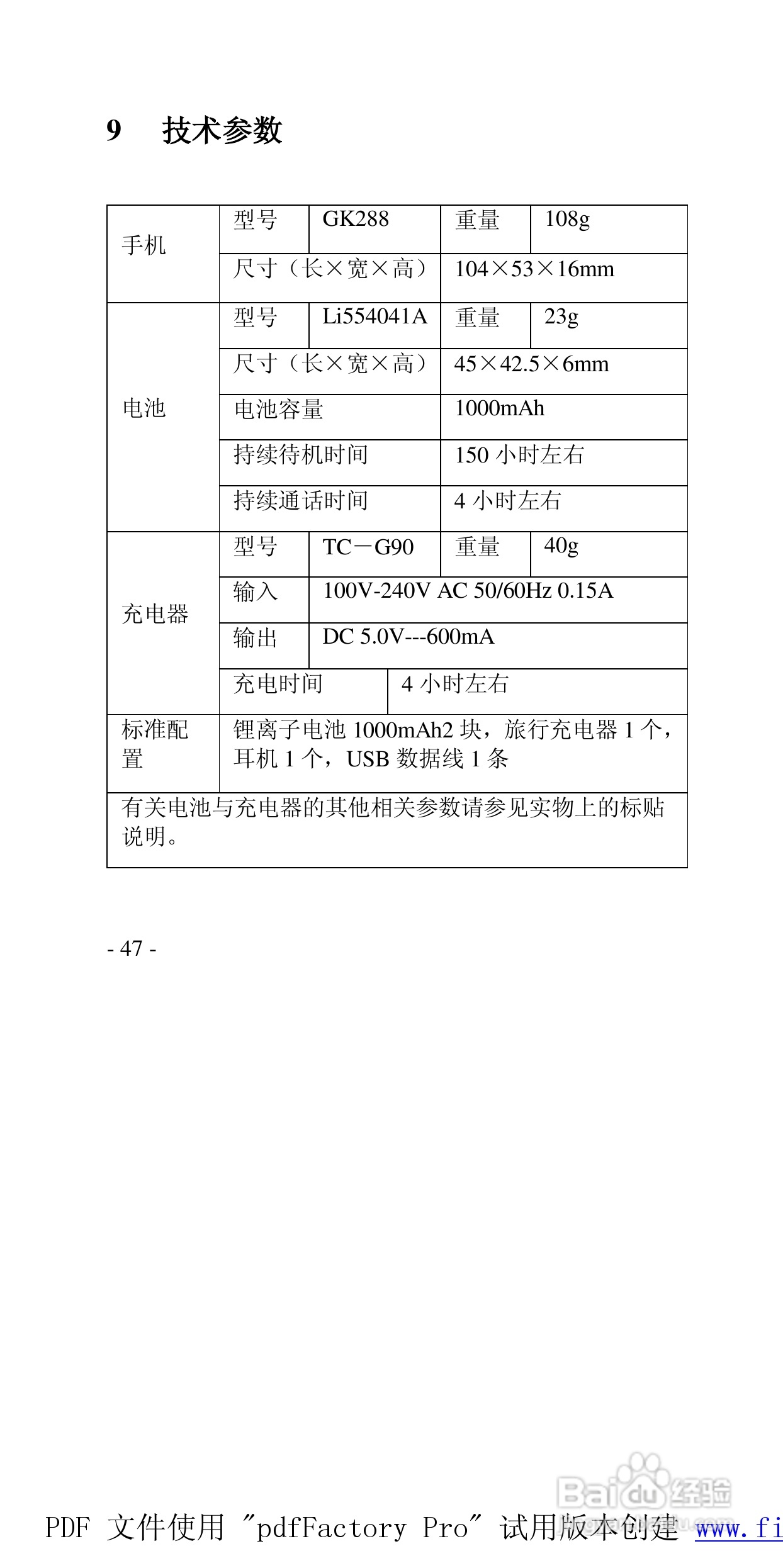 9　技术参数

| 手机 | 型号 | GK288 | 重量 | 108g |
|---|---|---|---|---|
| | 尺寸（长×宽×高） | | 104×53×16mm | |
| 电池 | 型号 | Li554041A | 重量 | 23g |
| | 尺寸（长×宽×高） | | 45×42.5×6mm | |
| | 电池容量 | | 1000mAh | |
| | 持续待机时间 | | 150 小时左右 | |
| | 持续通话时间 | | 4 小时左右 | |
| 充电器 | 型号 | TC－G90 | 重量 | 40g |
| | 输入 | 100V-240V AC 50/60Hz 0.15A | | |
| | 输出 | DC 5.0V---600mA | | |
| | 充电时间 | 4 小时左右 | | |
| 标准配置 | 锂离子电池 1000mAh2 块，旅行充电器 1 个，耳机 1 个，USB 数据线 1 条 | | | |
| 有关电池与充电器的其他相关参数请参见实物上的标贴说明。 | | | | |

- 47 -

Baidu 经验

PDF 文件使用 "pdfFactory Pro" 试用版本创建 www.fi